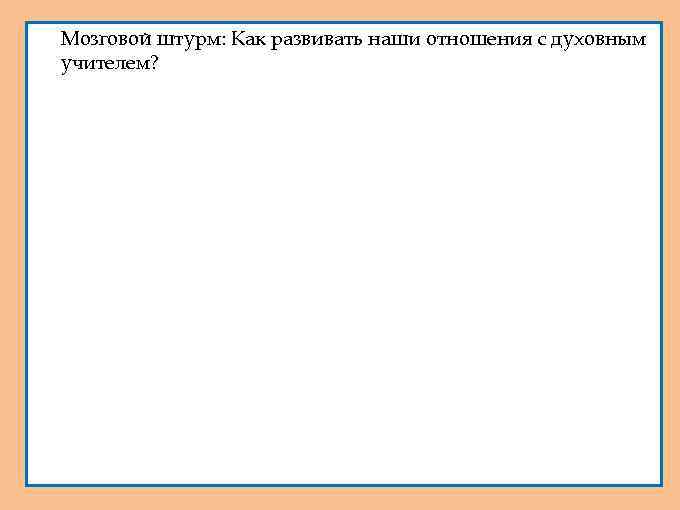 Мозговой штурм: Как развивать наши отношения с духовным учителем?